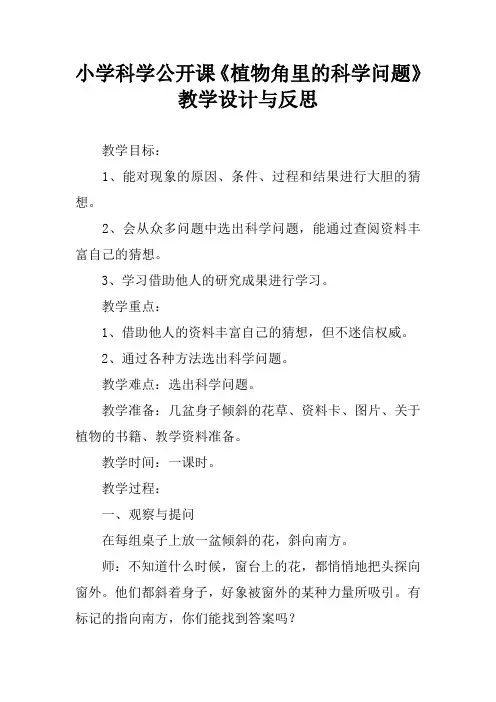 小学科学公开课《植物角里的科学问题》教学设计与反思

教学目标：

1、能对现象的原因、条件、过程和结果进行大胆的猜想。

2、会从众多问题中选出科学问题，能通过查阅资料丰富自己的猜想。

3、学习借助他人的研究成果进行学习。

教学重点：

1、借助他人的资料丰富自己的猜想，但不迷信权威。

2、通过各种方法选出科学问题。

教学难点：选出科学问题。

教学准备：几盆身子倾斜的花草、资料卡、图片、关于植物的书籍、教学资料准备。

教学时间：一课时。

教学过程：

一、观察与提问

在每组桌子上放一盆倾斜的花，斜向南方。

师：不知道什么时候，窗台上的花，都悄悄地把头探向窗外。他们都斜着身子，好象被窗外的某种力量所吸引。有标记的指向南方，你们能找到答案吗？